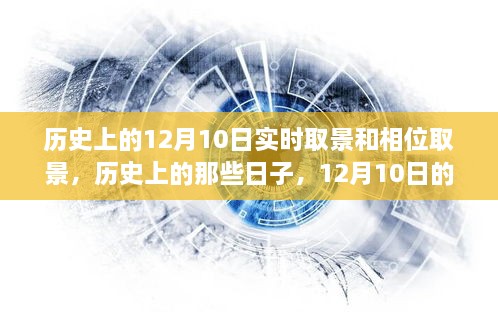 历史上的12月10日实时取景和相位取景，历史上的那些日子，12月10日的